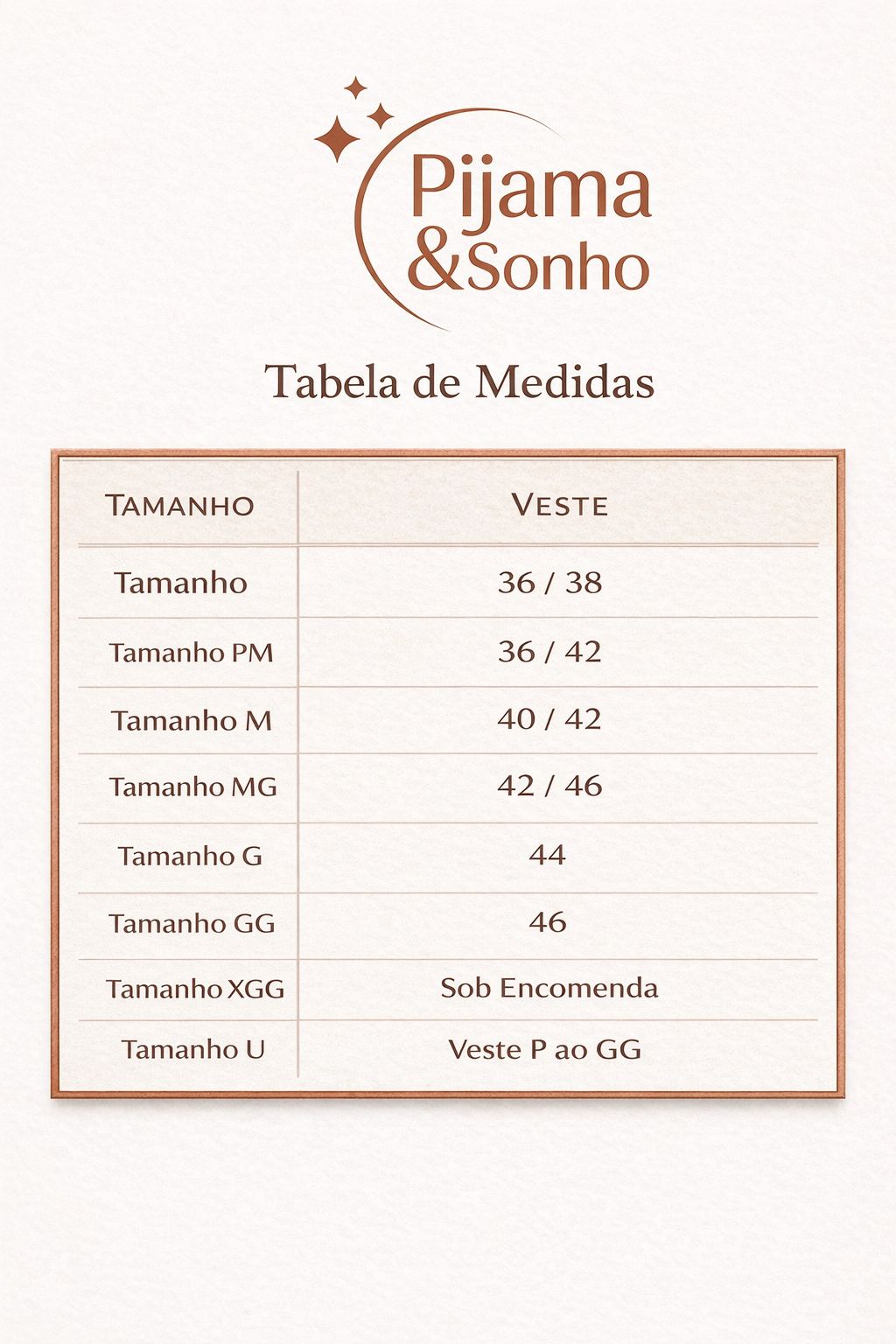 Pijama
&Sonho

Tabela de Medidas

| TAMANHO | VESTE |
|---|---|
| Tamanho | 36 / 38 |
| Tamanho PM | 36 / 42 |
| Tamanho M | 40 / 42 |
| Tamanho MG | 42 / 46 |
| Tamanho G | 44 |
| Tamanho GG | 46 |
| Tamanho XGG | Sob Encomenda |
| Tamanho U | Veste P ao GG |